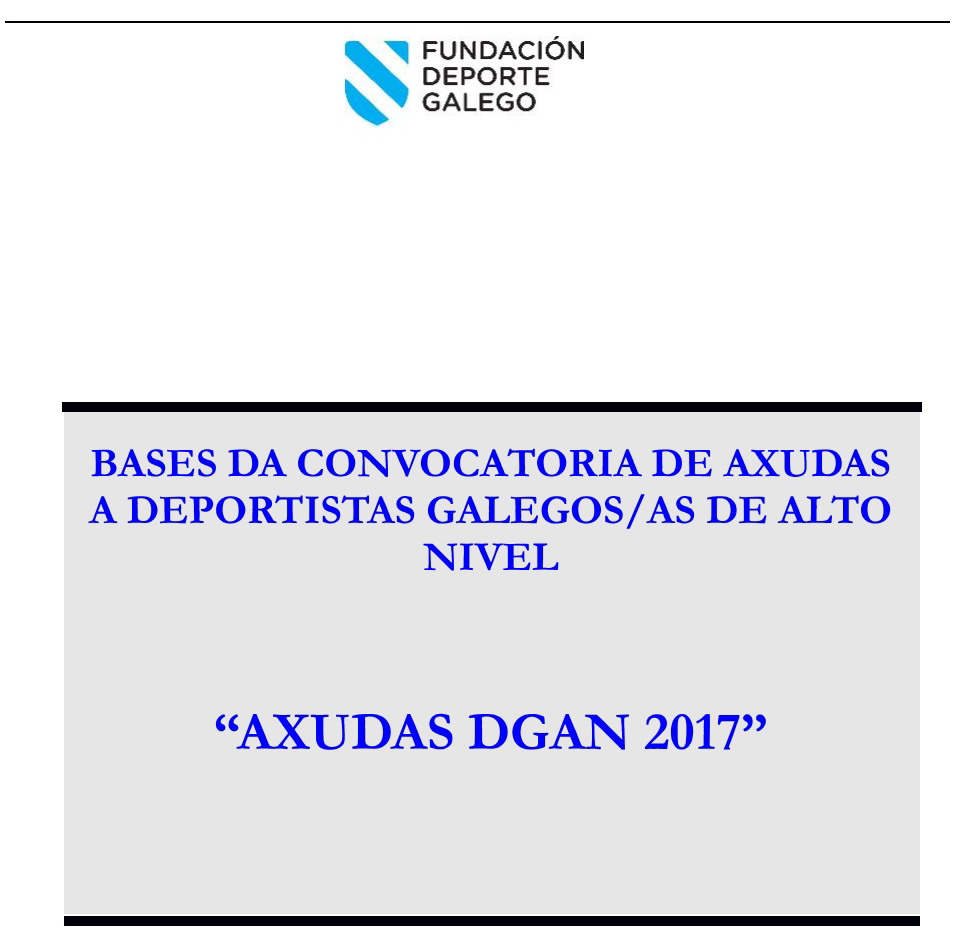 FUNDACIÓN
DEPORTE
GALEGO

BASES DA CONVOCATORIA DE AXUDAS A DEPORTISTAS GALEGOS/AS DE ALTO NIVEL

“AXUDAS DGAN 2017”